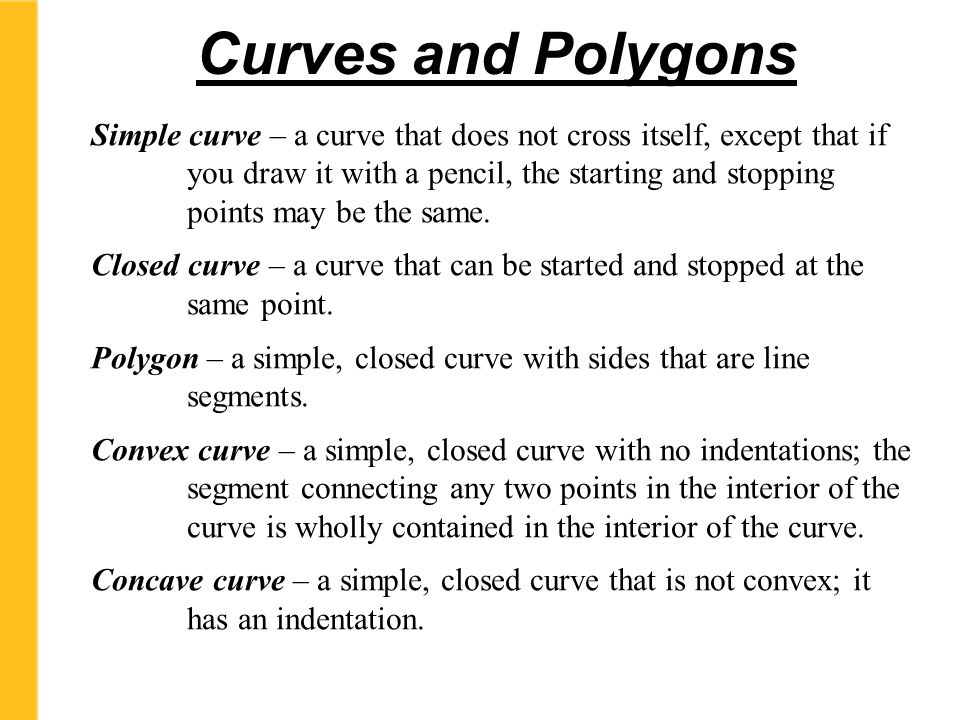 Curves and Polygons

Simple curve – a curve that does not cross itself, except that if you draw it with a pencil, the starting and stopping points may be the same.

Closed curve – a curve that can be started and stopped at the same point.

Polygon – a simple, closed curve with sides that are line segments.

Convex curve – a simple, closed curve with no indentations; the segment connecting any two points in the interior of the curve is wholly contained in the interior of the curve.

Concave curve – a simple, closed curve that is not convex; it has an indentation.